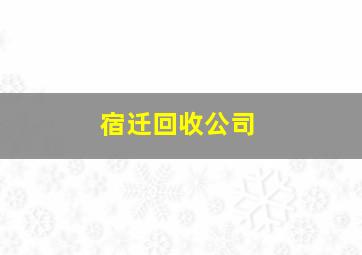 宿迁回收公司